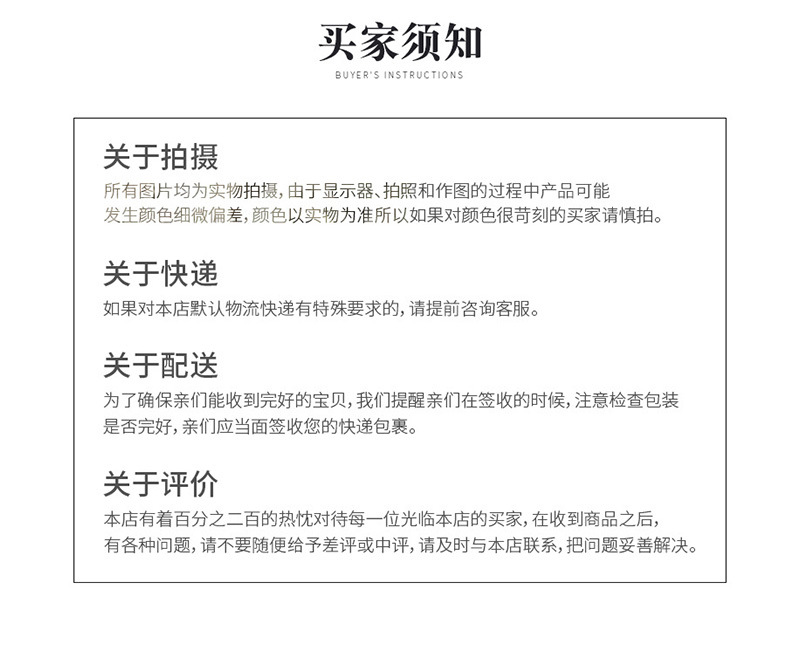 买家须知
BUYER'S INSTRUCTIONS

关于拍摄
所有图片均为实物拍摄，由于显示器、拍照和作图的过程中产品可能发生颜色细微偏差，颜色以实物为准所以如果对颜色很苛刻的买家请慎拍。

关于快递
如果对本店默认物流快递有特殊要求的，请提前咨询客服。

关于配送
为了确保亲们能收到完好的宝贝，我们提醒亲们在签收的时候，注意检查包装是否完好，亲们应当面签收您的快递包裹。

关于评价
本店有着百分之二百的热忱对待每一位光临本店的买家，在收到商品之后，有各种问题，请不要随便给予差评或中评，请及时与本店联系，把问题妥善解决。